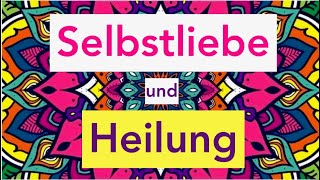 Selbstliebe

und

Heilung